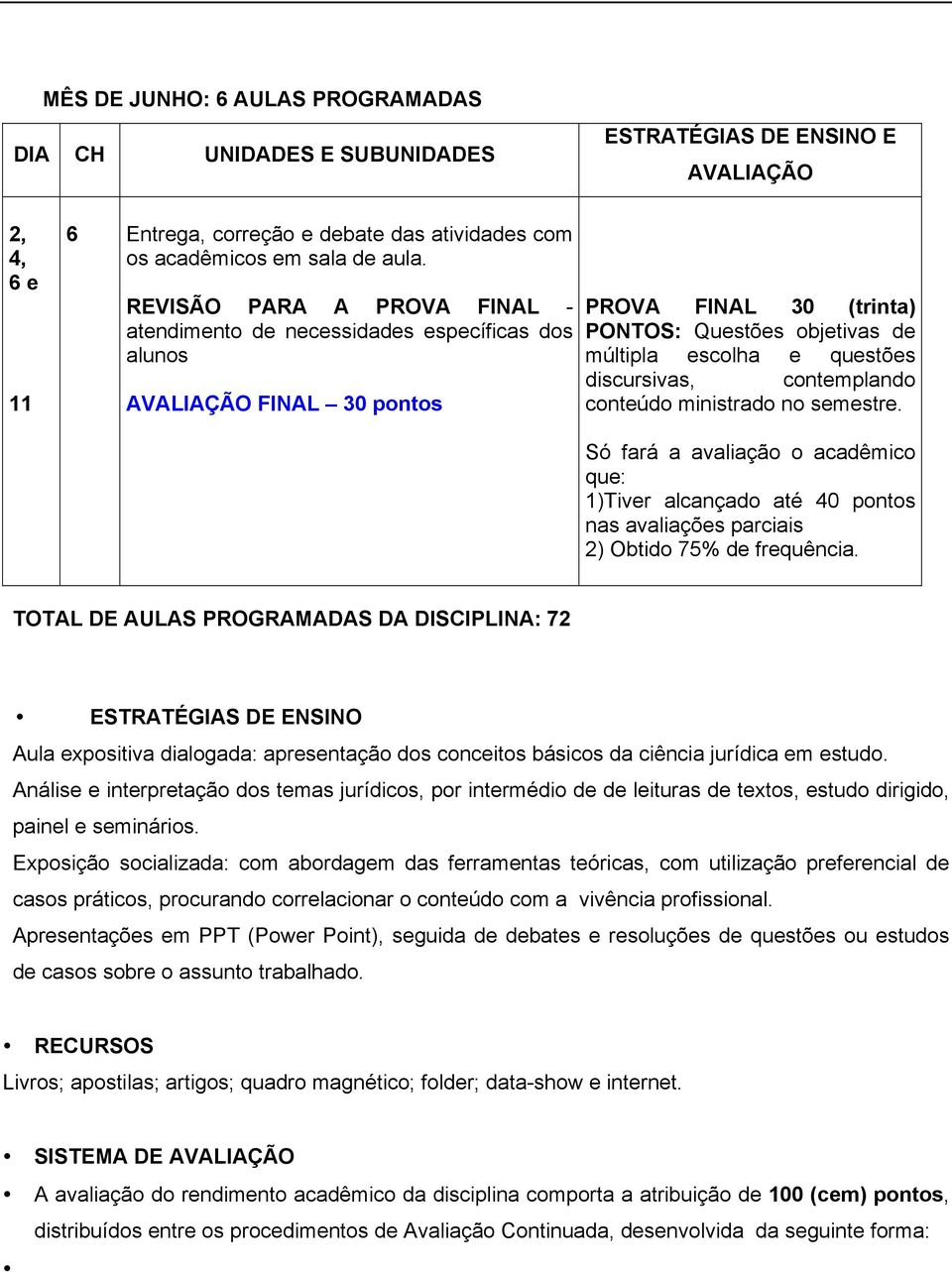 MÊS DE JUNHO: 6 AULAS PROGRAMADAS

| DIA | CH | UNIDADES E SUBUNIDADES | ESTRATÉGIAS DE ENSINO E AVALIAÇÃO |
|---|---|---|---|
| 2, 4, 6 e 11 | 6 | Entrega, correção e debate das atividades com os acadêmicos em sala de aula. REVISÃO PARA A PROVA FINAL - atendimento de necessidades específicas dos alunos AVALIAÇÃO FINAL – 30 pontos | PROVA FINAL 30 (trinta) PONTOS: Questões objetivas de múltipla escolha e questões discursivas, contemplando conteúdo ministrado no semestre. Só fará a avaliação o acadêmico que: 1)Tiver alcançado até 40 pontos nas avaliações parciais 2) Obtido 75% de frequência. |

TOTAL DE AULAS PROGRAMADAS DA DISCIPLINA: 72

• ESTRATÉGIAS DE ENSINO
Aula expositiva dialogada: apresentação dos conceitos básicos da ciência jurídica em estudo.
Análise e interpretação dos temas jurídicos, por intermédio de de leituras de textos, estudo dirigido, painel e seminários.
Exposição socializada: com abordagem das ferramentas teóricas, com utilização preferencial de casos práticos, procurando correlacionar o conteúdo com a vivência profissional.
Apresentações em PPT (Power Point), seguida de debates e resoluções de questões ou estudos de casos sobre o assunto trabalhado.

• RECURSOS
Livros; apostilas; artigos; quadro magnético; folder; data-show e internet.

• SISTEMA DE AVALIAÇÃO
• A avaliação do rendimento acadêmico da disciplina comporta a atribuição de 100 (cem) pontos, distribuídos entre os procedimentos de Avaliação Continuada, desenvolvida da seguinte forma:
•